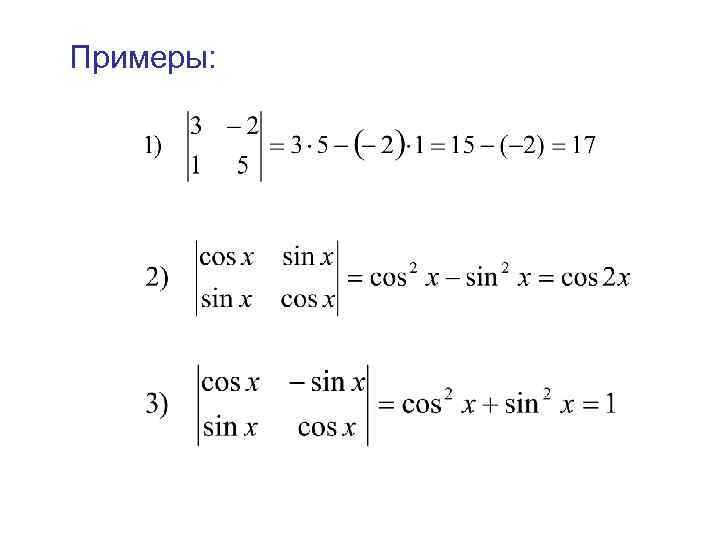 Примеры:

1) $\begin{vmatrix} 3 & -2 \\ 1 & 5 \end{vmatrix} = 3 \cdot 5 - (-2) \cdot 1 = 15 - (-2) = 17$

2) $\begin{vmatrix} \cos x & \sin x \\ \sin x & \cos x \end{vmatrix} = \cos^2 x - \sin^2 x = \cos 2x$

3) $\begin{vmatrix} \cos x & -\sin x \\ \sin x & \cos x \end{vmatrix} = \cos^2 x + \sin^2 x = 1$